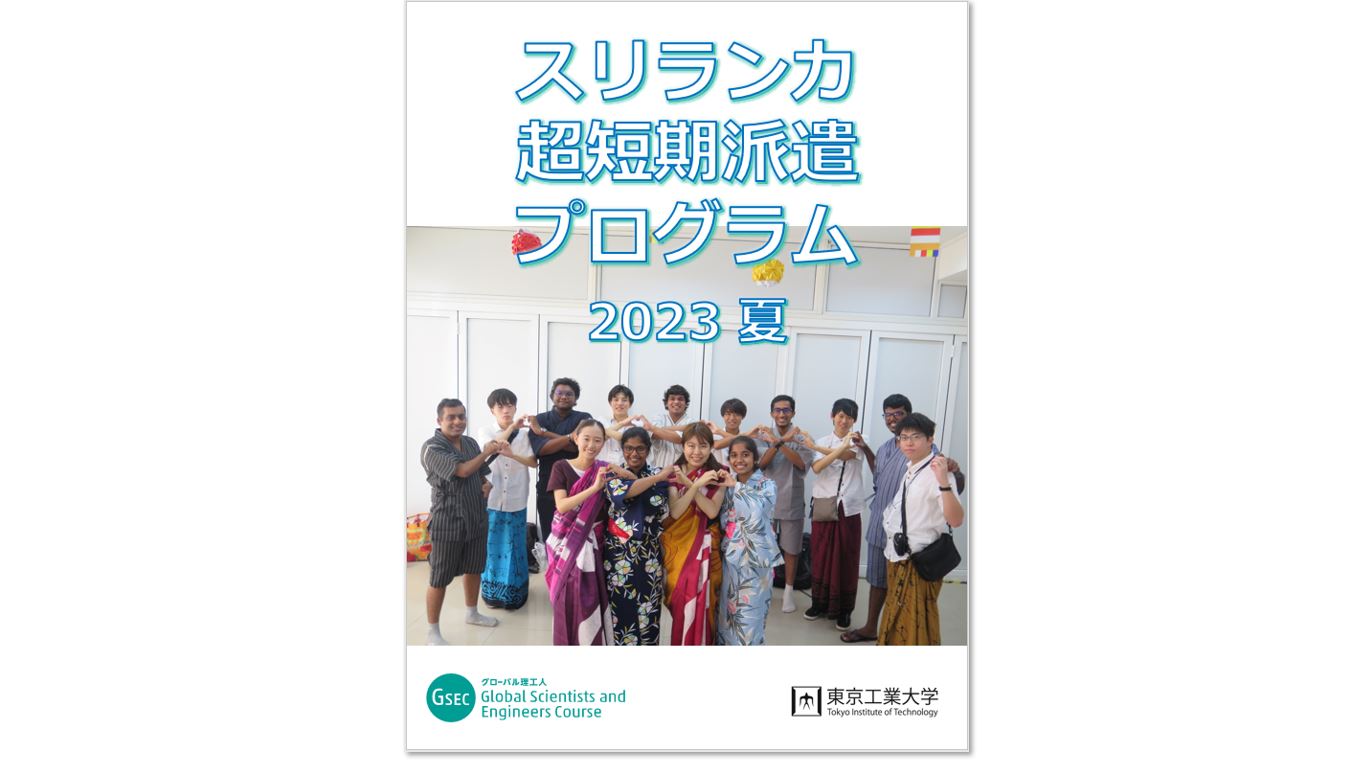 スリランカ
超短期派遣
プログラム

2023 夏

GSEC
グローバル理工人
Global Scientists and Engineers Course

東京工業大学
Tokyo Institute of Technology